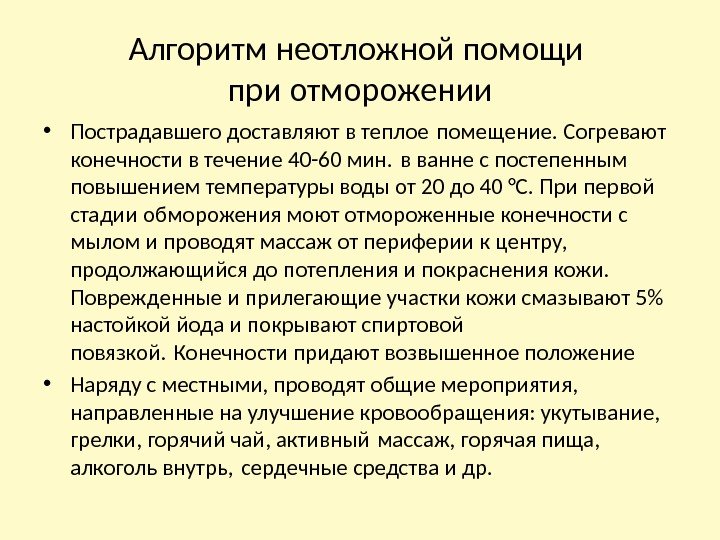 Алгоритм неотложной помощи при отморожении

• Пострадавшего доставляют в теплое помещение. Согревают конечности в течение 40-60 мин. в ванне с постепенным повышением температуры воды от 20 до 40 °С. При первой стадии обморожения моют отмороженные конечности с мылом и проводят массаж от периферии к центру, продолжающийся до потепления и покраснения кожи. Поврежденные и прилегающие участки кожи смазывают 5% настойкой йода и покрывают спиртовой повязкой. Конечности придают возвышенное положение

• Наряду с местными, проводят общие мероприятия, направленные на улучшение кровообращения: укутывание, грелки, горячий чай, активный массаж, горячая пища, алкоголь внутрь, сердечные средства и др.